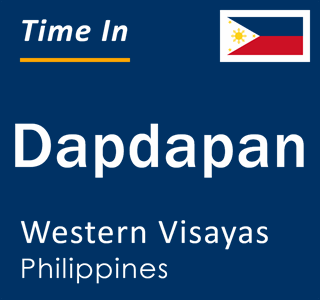 Time In

Dapdapan

Western Visayas
Philippines